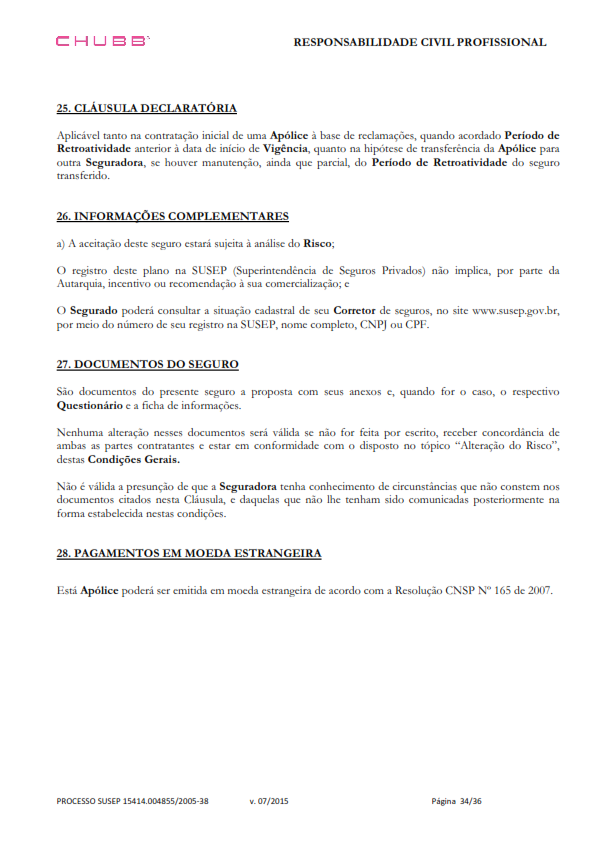 CHUBB

RESPONSABILIDADE CIVIL PROFISSIONAL

25. CLÁUSULA DECLARATÓRIA

Aplicável tanto na contratação inicial de uma Apólice à base de reclamações, quando acordado Período de Retroatividade anterior à data de início de Vigência, quanto na hipótese de transferência da Apólice para outra Seguradora, se houver manutenção, ainda que parcial, do Período de Retroatividade do seguro transferido.

26. INFORMAÇÕES COMPLEMENTARES

a) A aceitação deste seguro estará sujeita à análise do Risco;

O registro deste plano na SUSEP (Superintendência de Seguros Privados) não implica, por parte da Autarquia, incentivo ou recomendação à sua comercialização; e

O Segurado poderá consultar a situação cadastral de seu Corretor de seguros, no site www.susep.gov.br, por meio do número de seu registro na SUSEP, nome completo, CNPJ ou CPF.

27. DOCUMENTOS DO SEGURO

São documentos do presente seguro a proposta com seus anexos e, quando for o caso, o respectivo Questionário e a ficha de informações.

Nenhuma alteração nesses documentos será válida se não for feita por escrito, receber concordância de ambas as partes contratantes e estar em conformidade com o disposto no tópico "Alteração do Risco", destas Condições Gerais.

Não é válida a presunção de que a Seguradora tenha conhecimento de circunstâncias que não constem nos documentos citados nesta Cláusula, e daquelas que não lhe tenham sido comunicadas posteriormente na forma estabelecida nestas condições.

28. PAGAMENTOS EM MOEDA ESTRANGEIRA

Está Apólice poderá ser emitida em moeda estrangeira de acordo com a Resolução CNSP Nº 165 de 2007.

PROCESSO SUSEP 15414.004855/2005-38     v. 07/2015     Página 34/36